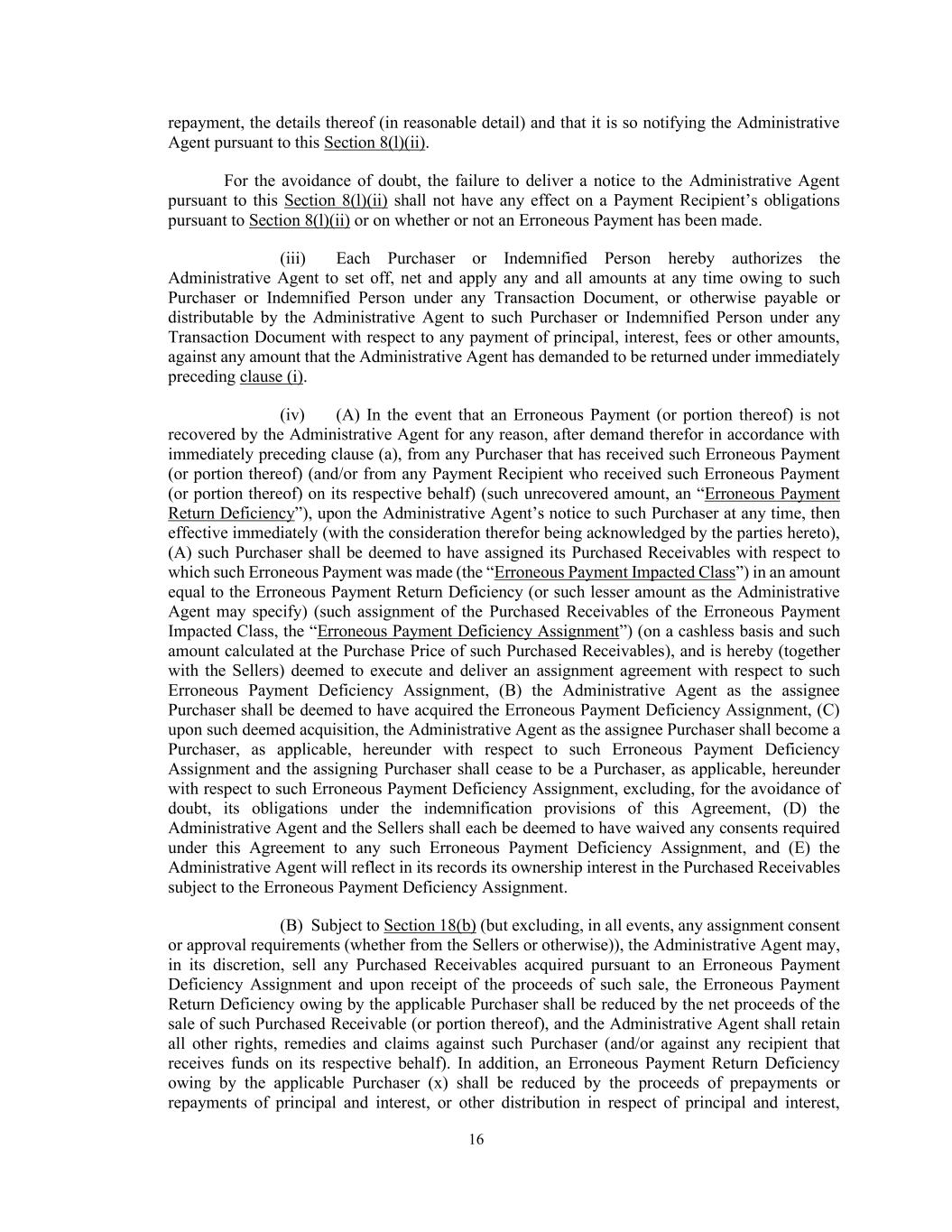 repayment, the details thereof (in reasonable detail) and that it is so notifying the Administrative Agent pursuant to this Section 8(l)(ii).

For the avoidance of doubt, the failure to deliver a notice to the Administrative Agent pursuant to this Section 8(l)(ii) shall not have any effect on a Payment Recipient's obligations pursuant to Section 8(l)(ii) or on whether or not an Erroneous Payment has been made.

(iii) Each Purchaser or Indemnified Person hereby authorizes the Administrative Agent to set off, net and apply any and all amounts at any time owing to such Purchaser or Indemnified Person under any Transaction Document, or otherwise payable or distributable by the Administrative Agent to such Purchaser or Indemnified Person under any Transaction Document with respect to any payment of principal, interest, fees or other amounts, against any amount that the Administrative Agent has demanded to be returned under immediately preceding clause (i).

(iv) (A) In the event that an Erroneous Payment (or portion thereof) is not recovered by the Administrative Agent for any reason, after demand therefor in accordance with immediately preceding clause (a), from any Purchaser that has received such Erroneous Payment (or portion thereof) (and/or from any Payment Recipient who received such Erroneous Payment (or portion thereof) on its respective behalf) (such unrecovered amount, an "Erroneous Payment Return Deficiency"), upon the Administrative Agent's notice to such Purchaser at any time, then effective immediately (with the consideration therefor being acknowledged by the parties hereto), (A) such Purchaser shall be deemed to have assigned its Purchased Receivables with respect to which such Erroneous Payment was made (the "Erroneous Payment Impacted Class") in an amount equal to the Erroneous Payment Return Deficiency (or such lesser amount as the Administrative Agent may specify) (such assignment of the Purchased Receivables of the Erroneous Payment Impacted Class, the "Erroneous Payment Deficiency Assignment") (on a cashless basis and such amount calculated at the Purchase Price of such Purchased Receivables), and is hereby (together with the Sellers) deemed to execute and deliver an assignment agreement with respect to such Erroneous Payment Deficiency Assignment, (B) the Administrative Agent as the assignee Purchaser shall be deemed to have acquired the Erroneous Payment Deficiency Assignment, (C) upon such deemed acquisition, the Administrative Agent as the assignee Purchaser shall become a Purchaser, as applicable, hereunder with respect to such Erroneous Payment Deficiency Assignment and the assigning Purchaser shall cease to be a Purchaser, as applicable, hereunder with respect to such Erroneous Payment Deficiency Assignment, excluding, for the avoidance of doubt, its obligations under the indemnification provisions of this Agreement, (D) the Administrative Agent and the Sellers shall each be deemed to have waived any consents required under this Agreement to any such Erroneous Payment Deficiency Assignment, and (E) the Administrative Agent will reflect in its records its ownership interest in the Purchased Receivables subject to the Erroneous Payment Deficiency Assignment.

(B) Subject to Section 18(b) (but excluding, in all events, any assignment consent or approval requirements (whether from the Sellers or otherwise)), the Administrative Agent may, in its discretion, sell any Purchased Receivables acquired pursuant to an Erroneous Payment Deficiency Assignment and upon receipt of the proceeds of such sale, the Erroneous Payment Return Deficiency owing by the applicable Purchaser shall be reduced by the net proceeds of the sale of such Purchased Receivable (or portion thereof), and the Administrative Agent shall retain all other rights, remedies and claims against such Purchaser (and/or against any recipient that receives funds on its respective behalf). In addition, an Erroneous Payment Return Deficiency owing by the applicable Purchaser (x) shall be reduced by the proceeds of prepayments or repayments of principal and interest, or other distribution in respect of principal and interest,

16